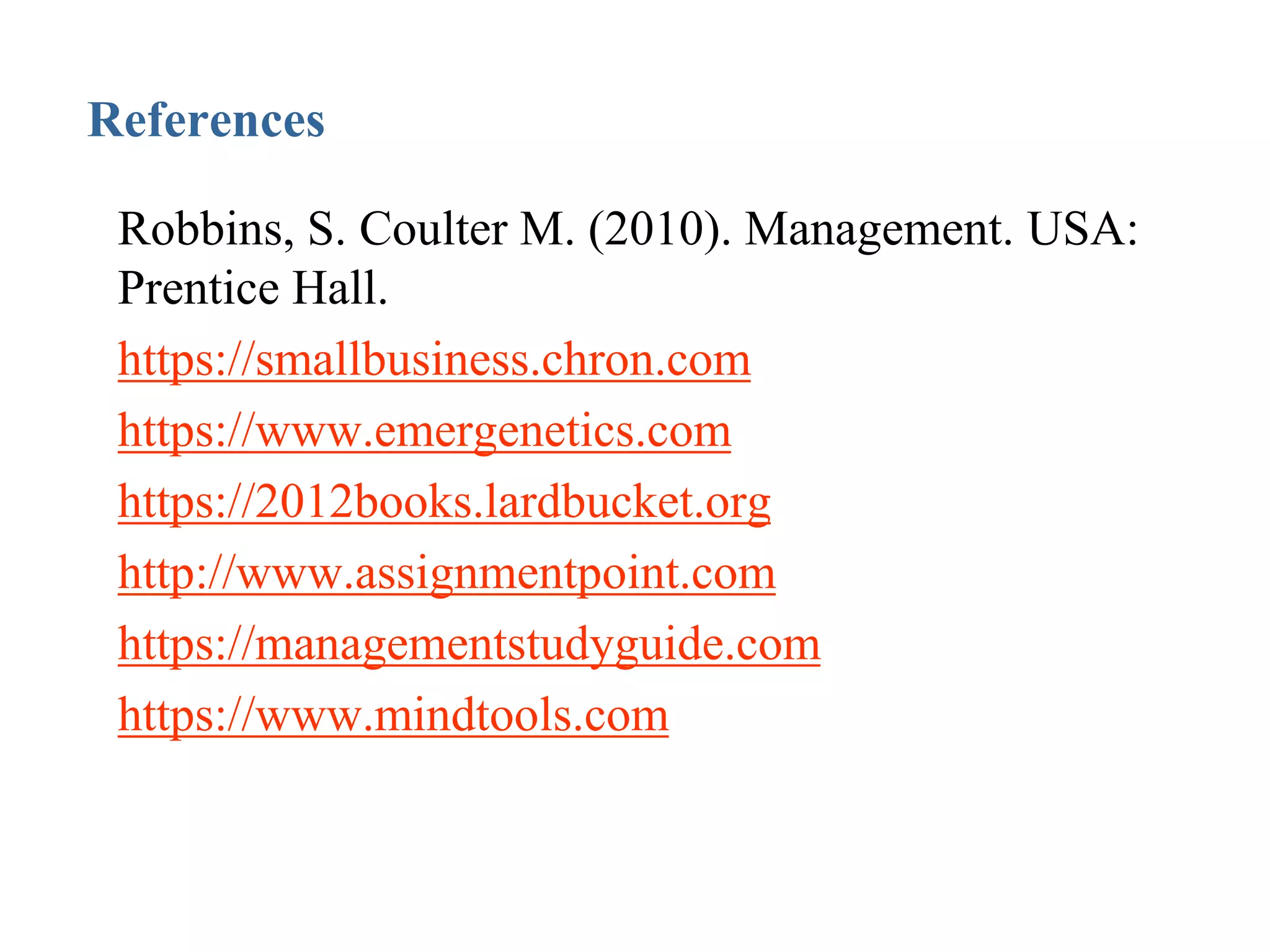 References

Robbins, S. Coulter M. (2010). Management. USA: Prentice Hall.

https://smallbusiness.chron.com

https://www.emergenetics.com

https://2012books.lardbucket.org

http://www.assignmentpoint.com

https://managementstudyguide.com

https://www.mindtools.com